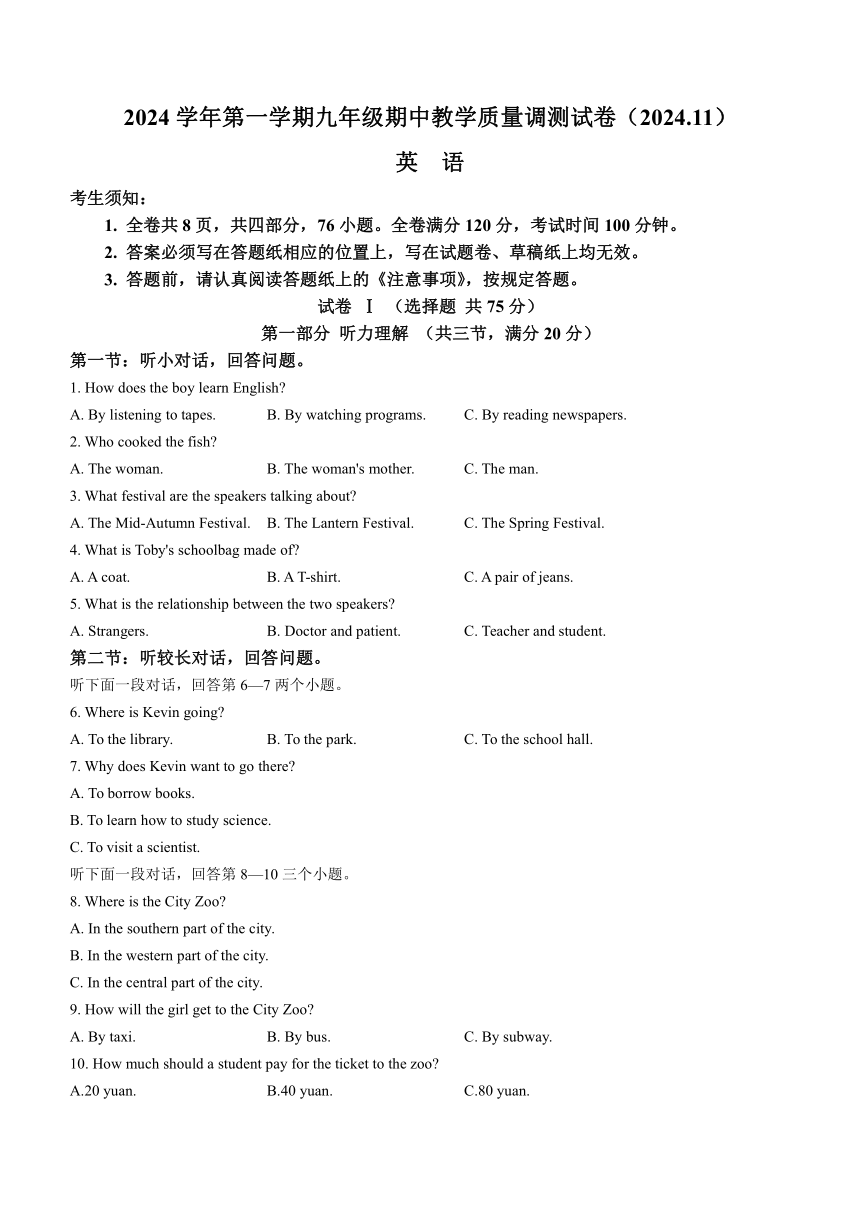 2024 学年第一学期九年级期中教学质量调测试卷（2024.11）

英　语

考生须知：

1. 全卷共 8 页，共四部分，76 小题。全卷满分 120 分，考试时间 100 分钟。

2. 答案必须写在答题纸相应的位置上，写在试题卷、草稿纸上均无效。

3. 答题前，请认真阅读答题纸上的《注意事项》，按规定答题。

试卷 Ⅰ （选择题 共 75 分）

第一部分 听力理解 （共三节，满分 20 分）

第一节：听小对话，回答问题。

1. How does the boy learn English?

A. By listening to tapes.　B. By watching programs.　C. By reading newspapers.

2. Who cooked the fish?

A. The woman.　B. The woman's mother.　C. The man.

3. What festival are the speakers talking about?

A. The Mid-Autumn Festival.　B. The Lantern Festival.　C. The Spring Festival.

4. What is Toby's schoolbag made of?

A. A coat.　B. A T-shirt.　C. A pair of jeans.

5. What is the relationship between the two speakers?

A. Strangers.　B. Doctor and patient.　C. Teacher and student.

第二节：听较长对话，回答问题。

听下面一段对话，回答第 6—7 两个小题。

6. Where is Kevin going?

A. To the library.　B. To the park.　C. To the school hall.

7. Why does Kevin want to go there?

A. To borrow books.

B. To learn how to study science.

C. To visit a scientist.

听下面一段对话，回答第 8—10 三个小题。

8. Where is the City Zoo?

A. In the southern part of the city.

B. In the western part of the city.

C. In the central part of the city.

9. How will the girl get to the City Zoo?

A. By taxi.　B. By bus.　C. By subway.

10. How much should a student pay for the ticket to the zoo?

A.20 yuan.　B.40 yuan.　C.80 yuan.